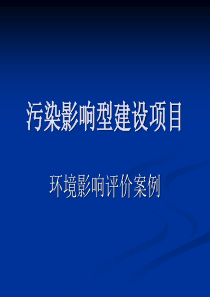 污染影响型建设项目

环境影响评价案例